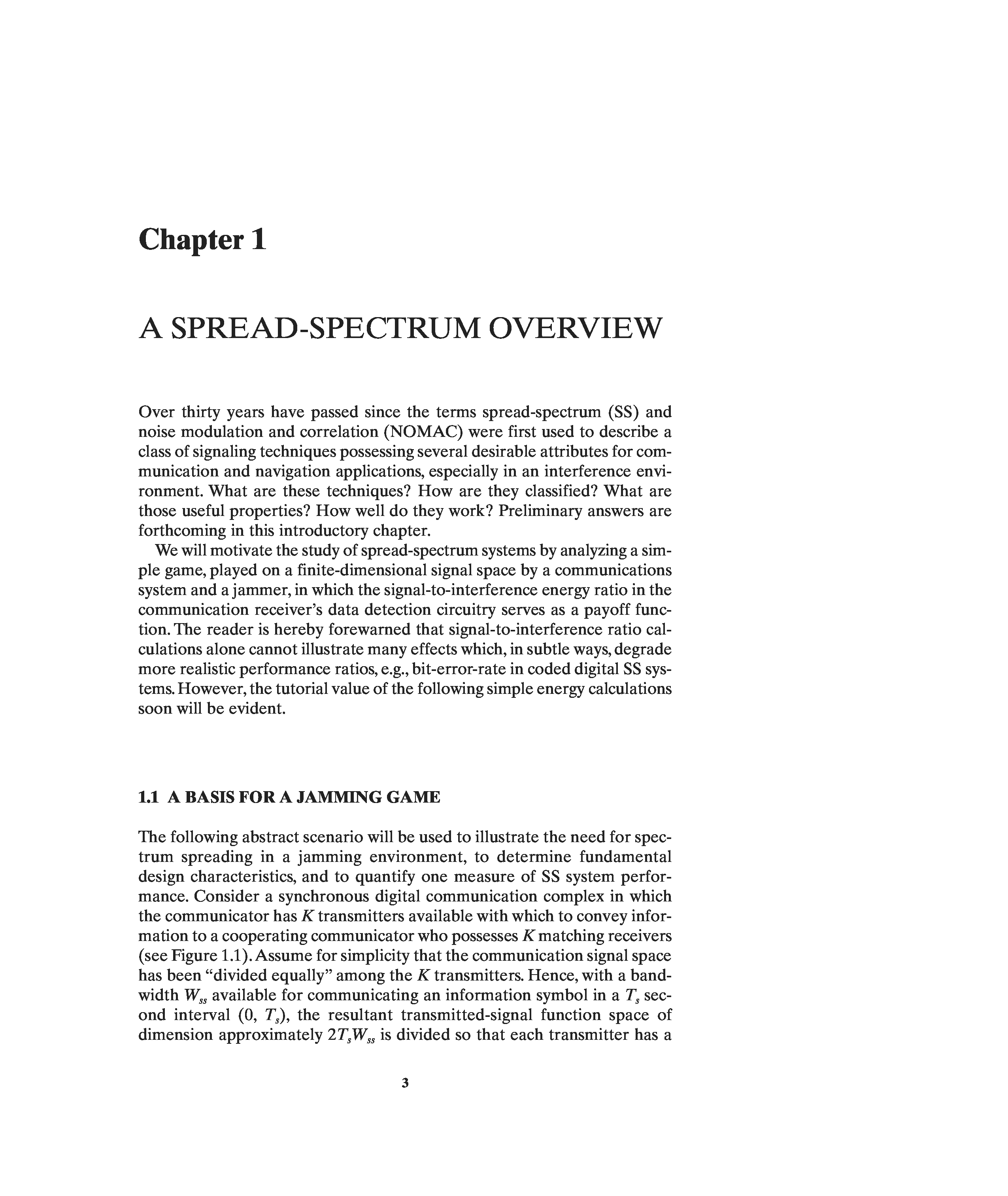 Chapter 1

A SPREAD-SPECTRUM OVERVIEW

Over thirty years have passed since the terms spread-spectrum (SS) and noise modulation and correlation (NOMAC) were first used to describe a class of signaling techniques possessing several desirable attributes for communication and navigation applications, especially in an interference environment. What are these techniques? How are they classified? What are those useful properties? How well do they work? Preliminary answers are forthcoming in this introductory chapter.

We will motivate the study of spread-spectrum systems by analyzing a simple game, played on a finite-dimensional signal space by a communications system and a jammer, in which the signal-to-interference energy ratio in the communication receiver's data detection circuitry serves as a payoff function. The reader is hereby forewarned that signal-to-interference ratio calculations alone cannot illustrate many effects which, in subtle ways, degrade more realistic performance ratios, e.g., bit-error-rate in coded digital SS systems. However, the tutorial value of the following simple energy calculations soon will be evident.

1.1 A BASIS FOR A JAMMING GAME

The following abstract scenario will be used to illustrate the need for spectrum spreading in a jamming environment, to determine fundamental design characteristics, and to quantify one measure of SS system performance. Consider a synchronous digital communication complex in which the communicator has $K$ transmitters available with which to convey information to a cooperating communicator who possesses $K$ matching receivers (see Figure 1.1). Assume for simplicity that the communication signal space has been "divided equally" among the $K$ transmitters. Hence, with a bandwidth $W_{ss}$ available for communicating an information symbol in a $T_s$ second interval $(0, T_s)$, the resultant transmitted-signal function space of dimension approximately $2T_sW_{ss}$ is divided so that each transmitter has a

3